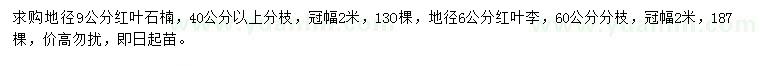 求购地径9公分红叶石楠，40公分以上分枝，冠幅2米，130棵，地径6公分红叶李，60公分分枝，冠幅2米，187棵，价高勿扰，即日起苗。